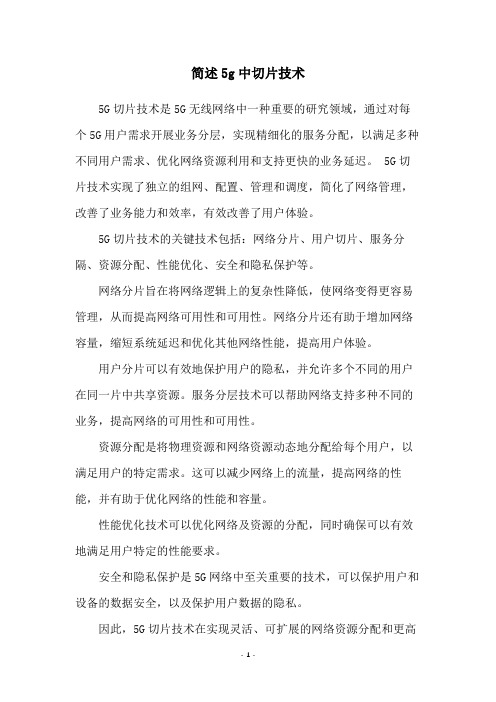 简述5g中切片技术

5G切片技术是5G无线网络中一种重要的研究领域，通过对每个5G用户需求开展业务分层，实现精细化的服务分配，以满足多种不同用户需求、优化网络资源利用和支持更快的业务延迟。 5G切片技术实现了独立的组网、配置、管理和调度，简化了网络管理，改善了业务能力和效率，有效改善了用户体验。

5G切片技术的关键技术包括：网络分片、用户切片、服务分隔、资源分配、性能优化、安全和隐私保护等。

网络分片旨在将网络逻辑上的复杂性降低，使网络变得更容易管理，从而提高网络可用性和可用性。网络分片还有助于增加网络容量，缩短系统延迟和优化其他网络性能，提高用户体验。

用户分片可以有效地保护用户的隐私，并允许多个不同的用户在同一片中共享资源。服务分层技术可以帮助网络支持多种不同的业务，提高网络的可用性和可用性。

资源分配是将物理资源和网络资源动态地分配给每个用户，以满足用户的特定需求。这可以减少网络上的流量，提高网络的性能，并有助于优化网络的性能和容量。

性能优化技术可以优化网络及资源的分配，同时确保可以有效地满足用户特定的性能要求。

安全和隐私保护是5G网络中至关重要的技术，可以保护用户和设备的数据安全，以及保护用户数据的隐私。

因此，5G切片技术在实现灵活、可扩展的网络资源分配和更高

- 1 -